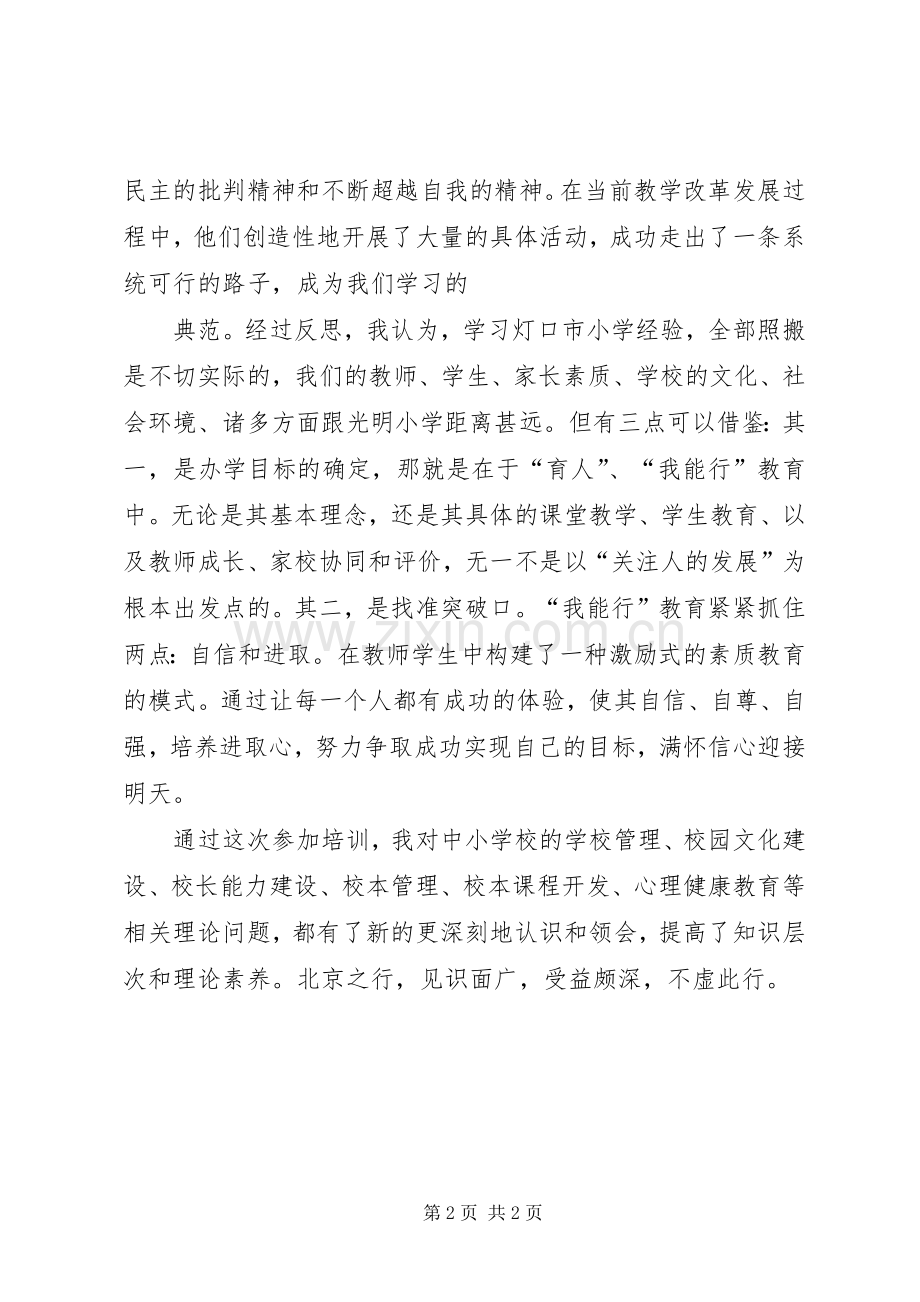 民主的批判精神和不断超越自我的精神。在当前教学改革发展过程中，他们创造性地开展了大量的具体活动，成功走出了一条系统可行的路子，成为我们学习的

典范。经过反思，我认为，学习灯口市小学经验，全部照搬是不切实际的，我们的教师、学生、家长素质、学校的文化、社会环境、诸多方面跟光明小学距离甚远。但有三点可以借鉴:其一，是办学目标的确定，那就是在于“育人”、“我能行”教育中。无论是其基本理念，还是其具体的课堂教学、学生教育、以及教师成长、家校协同和评价，无一不是以“关注人的发展”为根本出发点的。其二，是找准突破口。“我能行”教育紧紧抓住两点:自信和进取。在教师学生中构建了一种激励式的素质教育的模式。通过让每一个人都有成功的体验，使其自信、自尊、自强，培养进取心，努力争取成功实现自己的目标，满怀信心迎接明天。

通过这次参加培训，我对中小学校的学校管理、校园文化建设、校长能力建设、校本管理、校本课程开发、心理健康教育等相关理论问题，都有了新的更深刻地认识和领会，提高了知识层次和理论素养。北京之行，见识面广，受益颇深，不虚此行。

第2页 共2页

www.zixin.com.cn